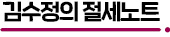 김수정의 절세노트